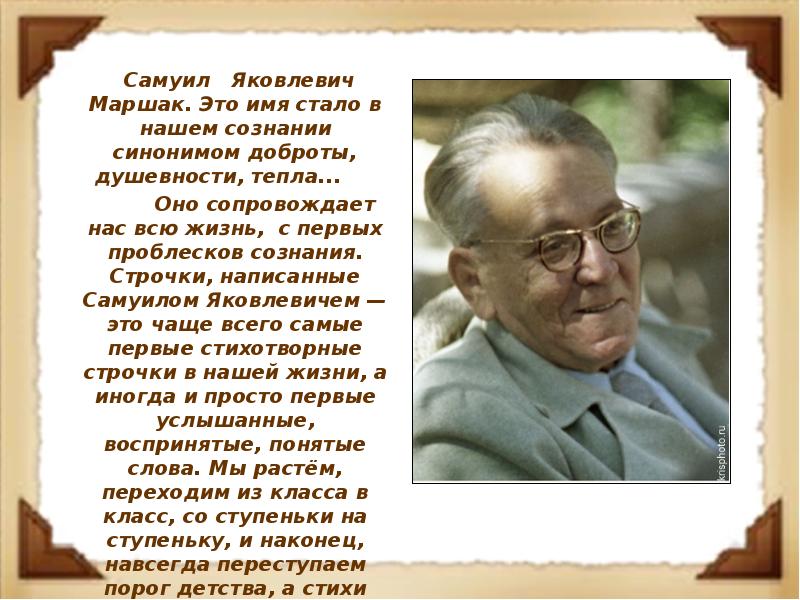 Самуил Яковлевич Маршак. Это имя стало в нашем сознании синонимом доброты, душевности, тепла...

Оно сопровождает нас всю жизнь, с первых проблесков сознания. Строчки, написанные Самуилом Яковлевичем — это чаще всего самые первые стихотворные строчки в нашей жизни, а иногда и просто первые услышанные, воспринятые, понятые слова. Мы растём, переходим из класса в класс, со ступеньки на ступеньку, и наконец, навсегда переступаем порог детства, а стихи

krisphoto.ru